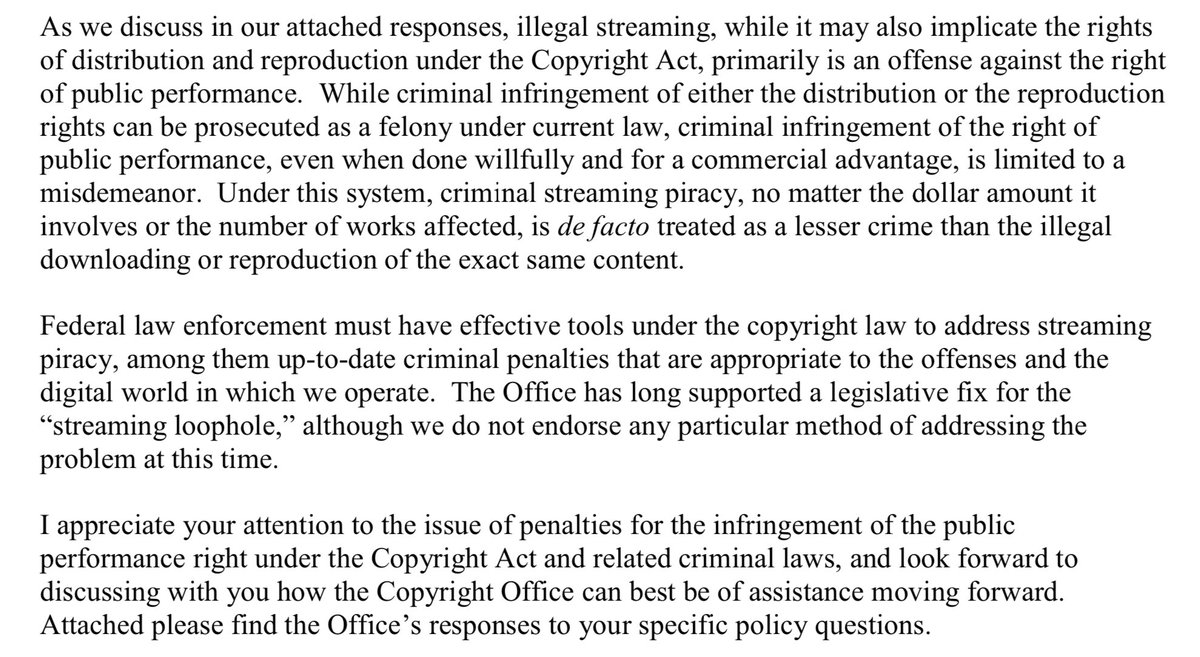 As we discuss in our attached responses, illegal streaming, while it may also implicate the rights of distribution and reproduction under the Copyright Act, primarily is an offense against the right of public performance. While criminal infringement of either the distribution or the reproduction rights can be prosecuted as a felony under current law, criminal infringement of the right of public performance, even when done willfully and for a commercial advantage, is limited to a misdemeanor. Under this system, criminal streaming piracy, no matter the dollar amount it involves or the number of works affected, is de facto treated as a lesser crime than the illegal downloading or reproduction of the exact same content.

Federal law enforcement must have effective tools under the copyright law to address streaming piracy, among them up-to-date criminal penalties that are appropriate to the offenses and the digital world in which we operate. The Office has long supported a legislative fix for the "streaming loophole," although we do not endorse any particular method of addressing the problem at this time.

I appreciate your attention to the issue of penalties for the infringement of the public performance right under the Copyright Act and related criminal laws, and look forward to discussing with you how the Copyright Office can best be of assistance moving forward. Attached please find the Office's responses to your specific policy questions.